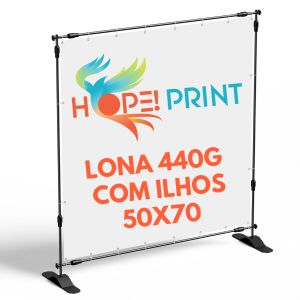 HOPE! PRINT

LONA 440G COM ILHOS 50X70